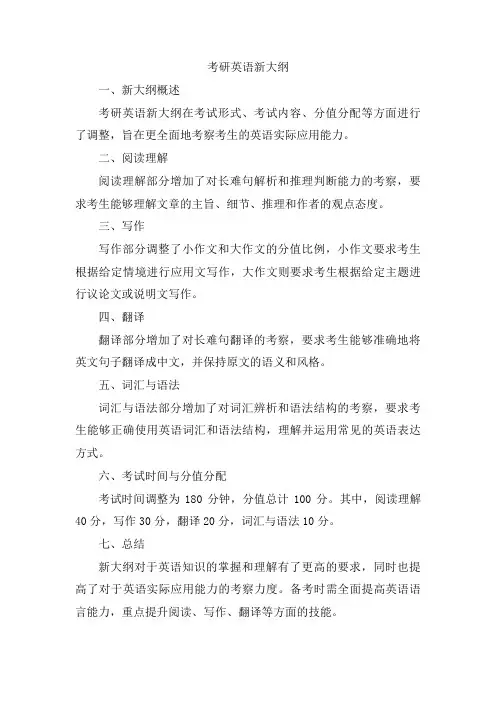 考研英语新大纲

一、新大纲概述

考研英语新大纲在考试形式、考试内容、分值分配等方面进行了调整，旨在更全面地考察考生的英语实际应用能力。

二、阅读理解

阅读理解部分增加了对长难句解析和推理判断能力的考察，要求考生能够理解文章的主旨、细节、推理和作者的观点态度。

三、写作

写作部分调整了小作文和大作文的分值比例，小作文要求考生根据给定情境进行应用文写作，大作文则要求考生根据给定主题进行议论文或说明文写作。

四、翻译

翻译部分增加了对长难句翻译的考察，要求考生能够准确地将英文句子翻译成中文，并保持原文的语义和风格。

五、词汇与语法

词汇与语法部分增加了对词汇辨析和语法结构的考察，要求考生能够正确使用英语词汇和语法结构，理解并运用常见的英语表达方式。

六、考试时间与分值分配

考试时间调整为 180 分钟，分值总计 100 分。其中，阅读理解 40 分，写作 30 分，翻译 20 分，词汇与语法 10 分。

七、总结

新大纲对于英语知识的掌握和理解有了更高的要求，同时也提高了对于英语实际应用能力的考察力度。备考时需全面提高英语语言能力，重点提升阅读、写作、翻译等方面的技能。